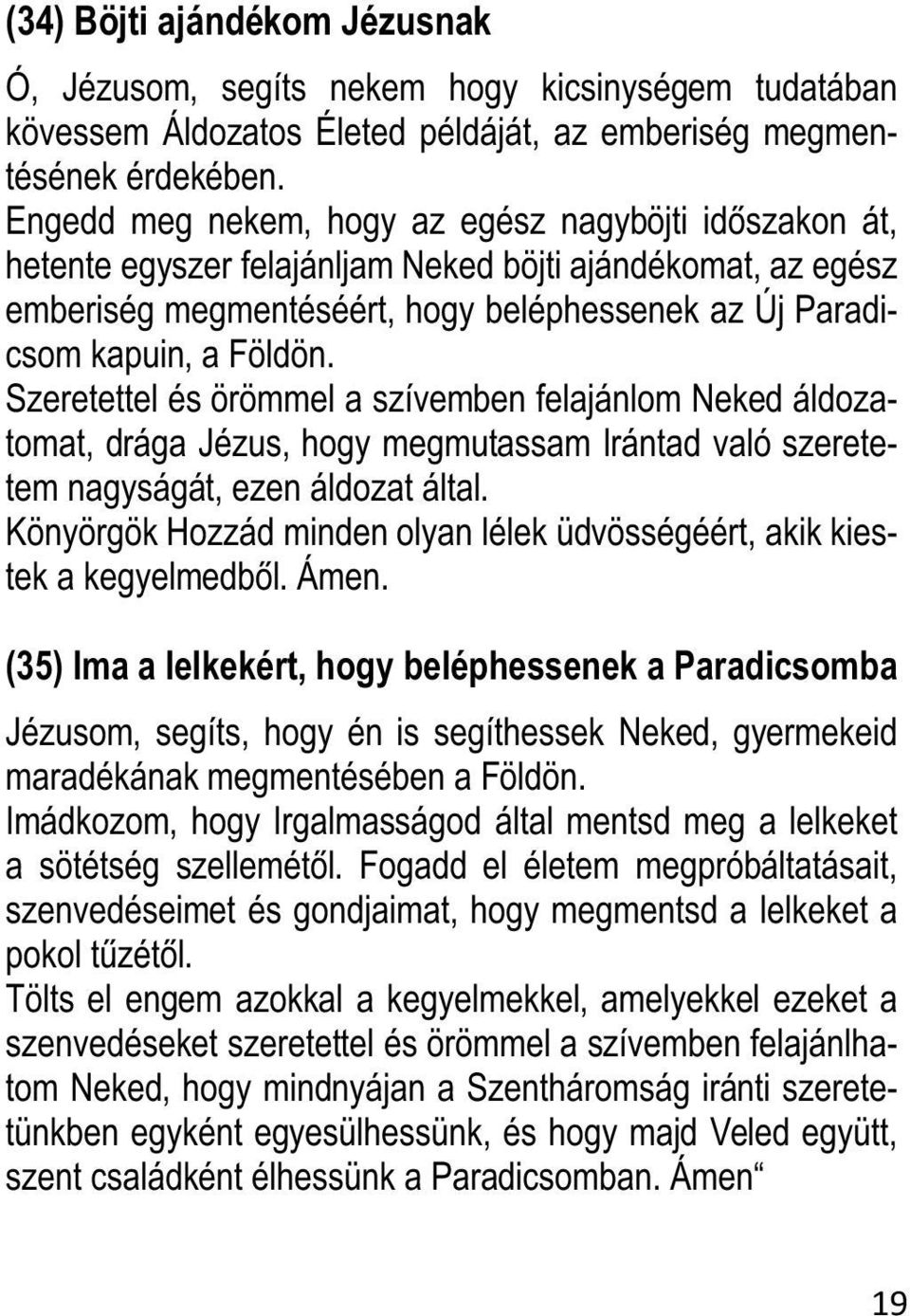 (34) Böjti ajándékom Jézusnak

Ó, Jézusom, segíts nekem hogy kicsinységem tudatában kövessem Áldozatos Életed példáját, az emberiség megmentésének érdekében.
Engedd meg nekem, hogy az egész nagyböjti időszakon át, hetente egyszer felajánljam Neked böjti ajándékomat, az egész emberiség megmentéséért, hogy beléphessenek az Új Paradicsom kapuin, a Földön.
Szeretettel és örömmel a szívemben felajánlom Neked áldozatomat, drága Jézus, hogy megmutassam Irántad való szeretetem nagyságát, ezen áldozat által.
Könyörgök Hozzád minden olyan lélek üdvösségéért, akik kiestek a kegyelmedből. Ámen.

(35) Ima a lelkekért, hogy beléphessenek a Paradicsomba

Jézusom, segíts, hogy én is segíthessek Neked, gyermekeid maradékának megmentésében a Földön.
Imádkozom, hogy Irgalmasságod által mentsd meg a lelkeket a sötétség szellemétől. Fogadd el életem megpróbáltatásait, szenvedéseimet és gondjaimat, hogy megmentsd a lelkeket a pokol tűzétől.
Tölts el engem azokkal a kegyelmekkel, amelyekkel ezeket a szenvedéseket szeretettel és örömmel a szívemben felajánlhatom Neked, hogy mindnyájan a Szentháromság iránti szeretetünkben egyként egyesülhessünk, és hogy majd Veled együtt, szent családként élhessünk a Paradicsomban. Ámen“

19